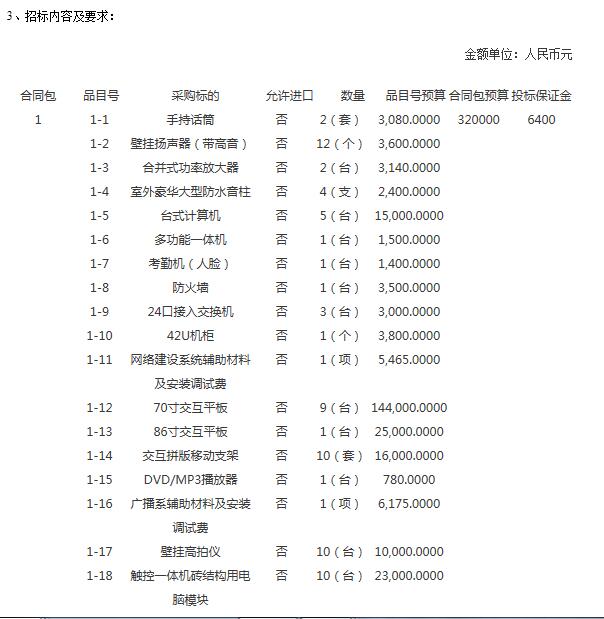 3、招标内容及要求：

金额单位：人民币元

| 合同包 | 品目号 | 采购标的 | 允许进口 | 数量 | 品目号预算 | 合同包预算 | 投标保证金 |
|---|---|---|---|---|---|---|---|
| 1 | 1-1 | 手持话筒 | 否 | 2（套） | 3,080.0000 | 320000 | 6400 |
| | 1-2 | 壁挂扬声器（带高音） | 否 | 12（个） | 3,600.0000 | | |
| | 1-3 | 合并式功率放大器 | 否 | 2（台） | 3,140.0000 | | |
| | 1-4 | 室外豪华大型防水音柱 | 否 | 4（支） | 2,400.0000 | | |
| | 1-5 | 台式计算机 | 否 | 5（台） | 15,000.0000 | | |
| | 1-6 | 多功能一体机 | 否 | 1（台） | 1,500.0000 | | |
| | 1-7 | 考勤机（人脸） | 否 | 1（台） | 1,400.0000 | | |
| | 1-8 | 防火墙 | 否 | 1（台） | 3,500.0000 | | |
| | 1-9 | 24口接入交换机 | 否 | 3（台） | 3,000.0000 | | |
| | 1-10 | 42U机柜 | 否 | 1（个） | 3,800.0000 | | |
| | 1-11 | 网络建设系统辅助材料及安装调试费 | 否 | 1（项） | 5,465.0000 | | |
| | 1-12 | 70寸交互平板 | 否 | 9（台） | 144,000.0000 | | |
| | 1-13 | 86寸交互平板 | 否 | 1（台） | 25,000.0000 | | |
| | 1-14 | 交互拼版移动支架 | 否 | 10（套） | 16,000.0000 | | |
| | 1-15 | DVD/MP3播放器 | 否 | 1（台） | 780.0000 | | |
| | 1-16 | 广播系辅助材料及安装调试费 | 否 | 1（项） | 6,175.0000 | | |
| | 1-17 | 壁挂高拍仪 | 否 | 10（台） | 10,000.0000 | | |
| | 1-18 | 触控一体机砖结构用电脑模块 | 否 | 10（台） | 23,000.0000 | | |